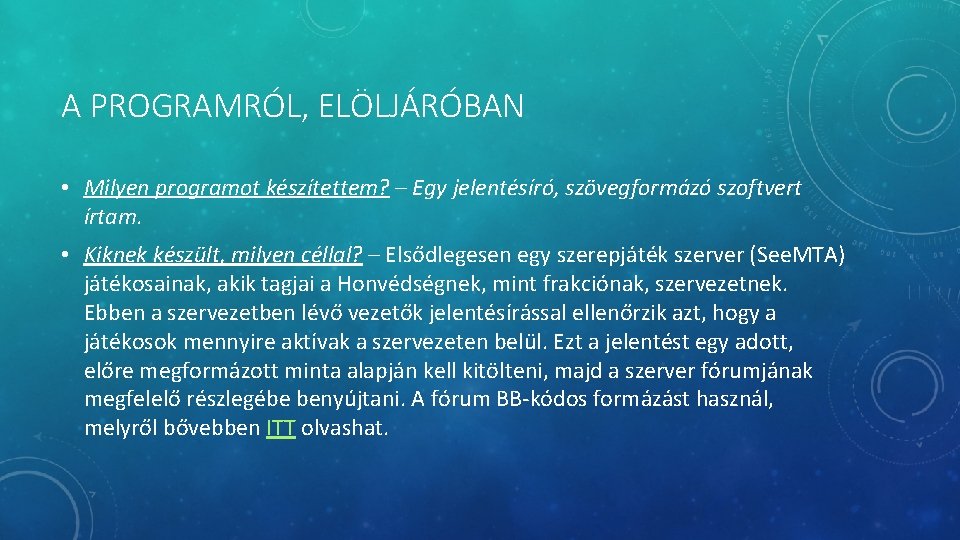 A PROGRAMRÓL, ELÖLJÁRÓBAN

• Milyen programot készítettem? – Egy jelentésíró, szövegformázó szoftvert írtam.

• Kiknek készült, milyen céllal? – Elsődlegesen egy szerepjáték szerver (SeeMTA) játékosainak, akik tagjai a Honvédségnek, mint frakciónak, szervezetnek. Ebben a szervezetben lévő vezetők jelentésírással ellenőrzik azt, hogy a játékosok mennyire aktívak a szervezeten belül. Ezt a jelentést egy adott, előre megformázott minta alapján kell kitölteni, majd a szerver fórumjának megfelelő részlegébe benyújtani. A fórum BB-kódos formázást használ, melyről bővebben ITT olvashat.